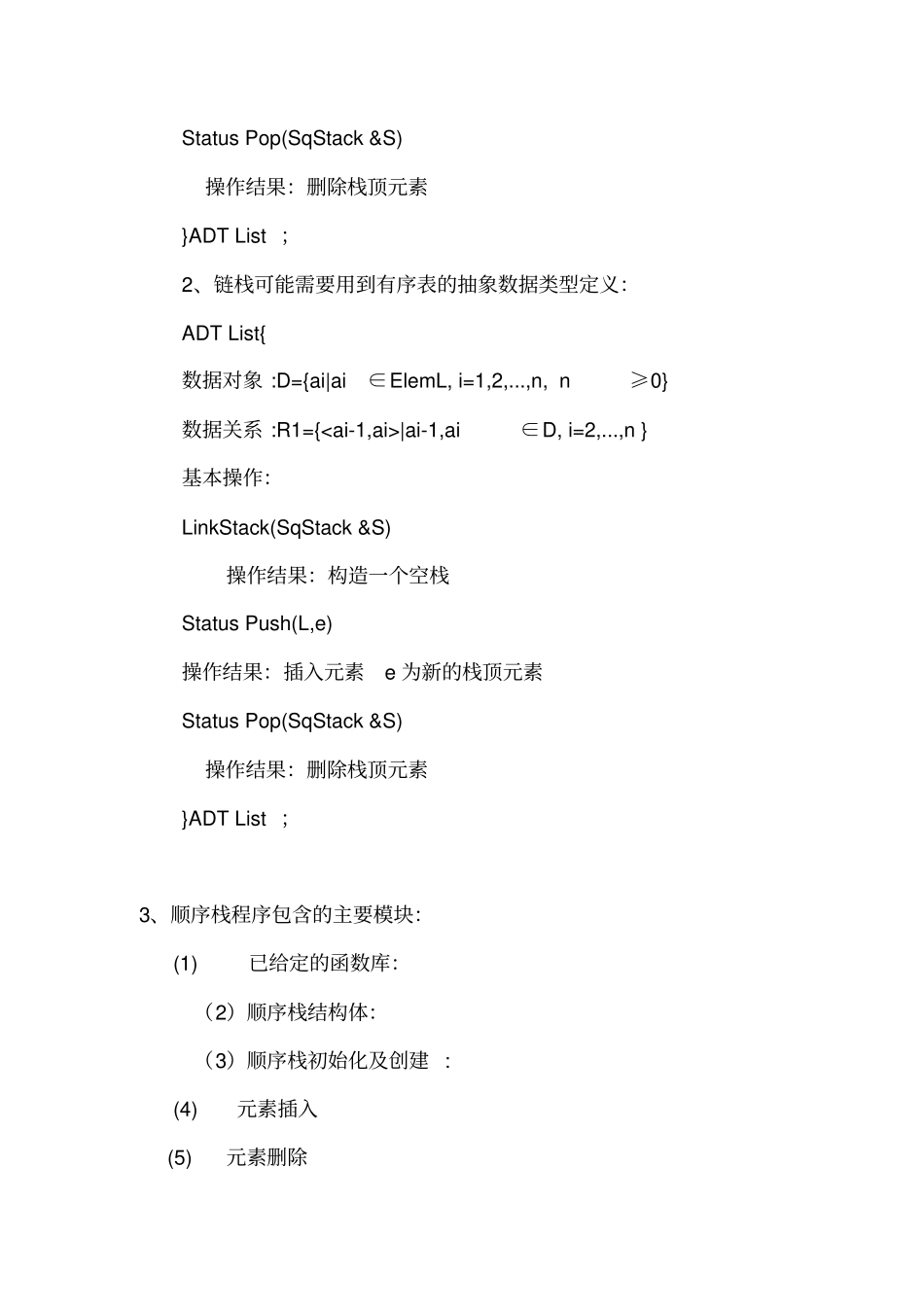 Status Pop(SqStack &S)

操作结果：删除栈顶元素

}ADT List ；

2、链栈可能需要用到有序表的抽象数据类型定义：

ADT List{

数据对象 :D={ai|ai ∈ElemL, i=1,2,...,n, n ≥0}

数据关系 :R1={<ai-1,ai>|ai-1,ai ∈D, i=2,...,n }

基本操作：

LinkStack(SqStack &S)

操作结果：构造一个空栈

Status Push(L,e)

操作结果：插入元素 e 为新的栈顶元素

Status Pop(SqStack &S)

操作结果：删除栈顶元素

}ADT List ；

3、顺序栈程序包含的主要模块：

(1) 已给定的函数库：

（2）顺序栈结构体：

（3）顺序栈初始化及创建 ：

(4) 元素插入

(5) 元素删除